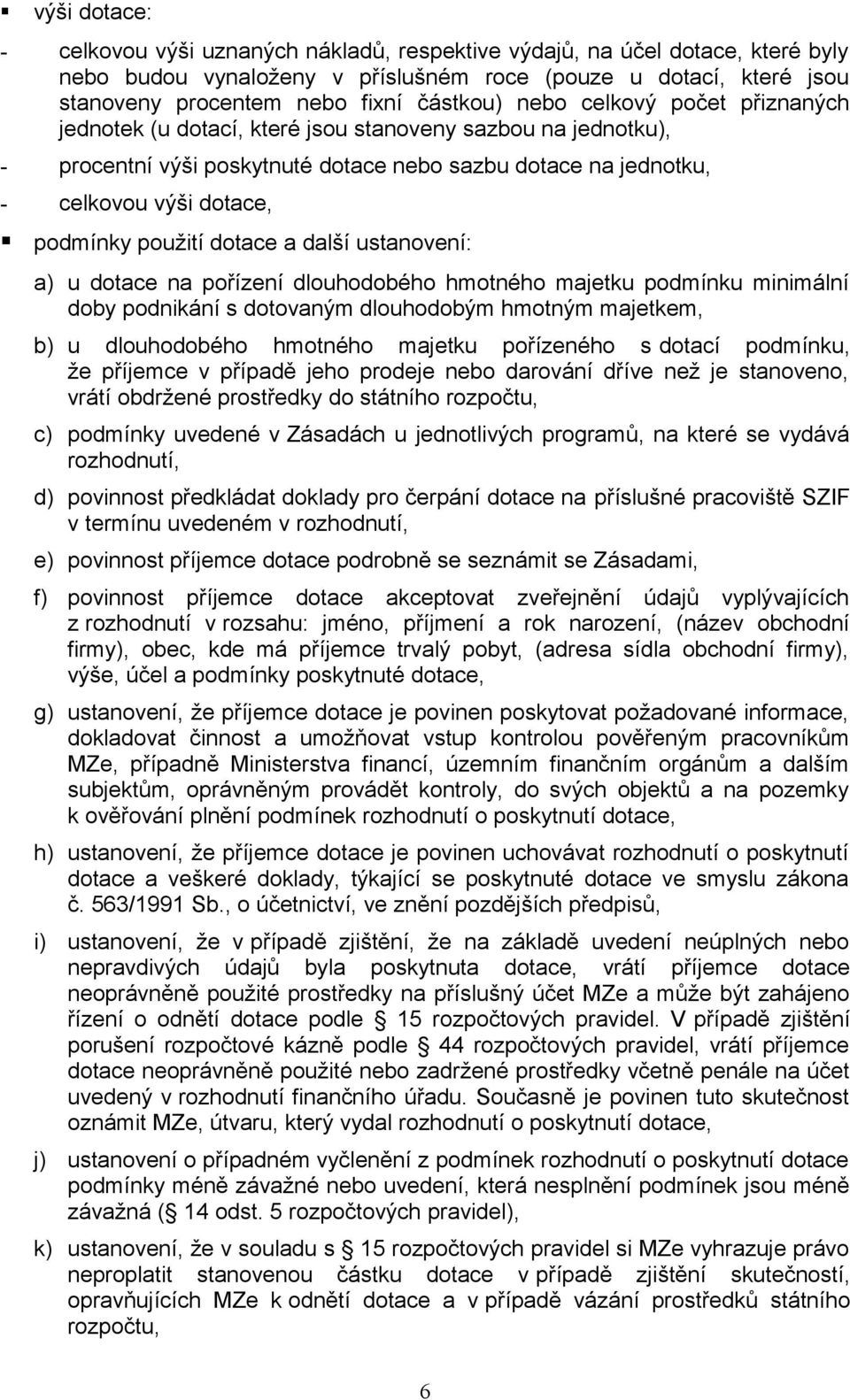 ▪ výši dotace:

- celkovou výši uznaných nákladů, respektive výdajů, na účel dotace, které byly nebo budou vynaloženy v příslušném roce (pouze u dotací, které jsou stanoveny procentem nebo fixní částkou) nebo celkový počet přiznaných jednotek (u dotací, které jsou stanoveny sazbou na jednotku),

- procentní výši poskytnuté dotace nebo sazbu dotace na jednotku,

- celkovou výši dotace,

▪ podmínky použití dotace a další ustanovení:

a) u dotace na pořízení dlouhodobého hmotného majetku podmínku minimální doby podnikání s dotovaným dlouhodobým hmotným majetkem,

b) u dlouhodobého hmotného majetku pořízeného s dotací podmínku, že příjemce v případě jeho prodeje nebo darování dříve než je stanoveno, vrátí obdržené prostředky do státního rozpočtu,

c) podmínky uvedené v Zásadách u jednotlivých programů, na které se vydává rozhodnutí,

d) povinnost předkládat doklady pro čerpání dotace na příslušné pracoviště SZIF v termínu uvedeném v rozhodnutí,

e) povinnost příjemce dotace podrobně se seznámit se Zásadami,

f) povinnost příjemce dotace akceptovat zveřejnění údajů vyplývajících z rozhodnutí v rozsahu: jméno, příjmení a rok narození, (název obchodní firmy), obec, kde má příjemce trvalý pobyt, (adresa sídla obchodní firmy), výše, účel a podmínky poskytnuté dotace,

g) ustanovení, že příjemce dotace je povinen poskytovat požadované informace, dokladovat činnost a umožňovat vstup kontrolou pověřeným pracovníkům MZe, případně Ministerstva financí, územním finančním orgánům a dalším subjektům, oprávněným provádět kontroly, do svých objektů a na pozemky k ověřování plnění podmínek rozhodnutí o poskytnutí dotace,

h) ustanovení, že příjemce dotace je povinen uchovávat rozhodnutí o poskytnutí dotace a veškeré doklady, týkající se poskytnuté dotace ve smyslu zákona č. 563/1991 Sb., o účetnictví, ve znění pozdějších předpisů,

i) ustanovení, že v případě zjištění, že na základě uvedení neúplných nebo nepravdivých údajů byla poskytnuta dotace, vrátí příjemce dotace neoprávněně použité prostředky na příslušný účet MZe a může být zahájeno řízení o odnětí dotace podle § 15 rozpočtových pravidel. V případě zjištění porušení rozpočtové kázně podle § 44 rozpočtových pravidel, vrátí příjemce dotace neoprávněně použité nebo zadržené prostředky včetně penále na účet uvedený v rozhodnutí finančního úřadu. Současně je povinen tuto skutečnost oznámit MZe, útvaru, který vydal rozhodnutí o poskytnutí dotace,

j) ustanovení o případném vyčlenění z podmínek rozhodnutí o poskytnutí dotace podmínky méně závažné nebo uvedení, která nesplnění podmínek jsou méně závažná (§ 14 odst. 5 rozpočtových pravidel),

k) ustanovení, že v souladu s § 15 rozpočtových pravidel si MZe vyhrazuje právo neproplatit stanovenou částku dotace v případě zjištění skutečností, opravňujících MZe k odnětí dotace a v případě vázání prostředků státního rozpočtu,

6